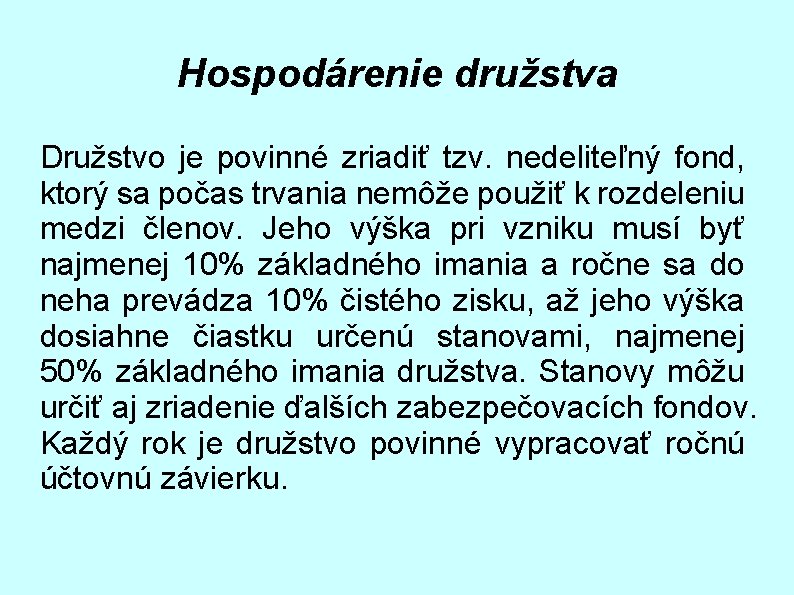 Hospodárenie družstva

Družstvo je povinné zriadiť tzv. nedeliteľný fond, ktorý sa počas trvania nemôže použiť k rozdeleniu medzi členov. Jeho výška pri vzniku musí byť najmenej 10% základného imania a ročne sa do neha prevádza 10% čistého zisku, až jeho výška dosiahne čiastku určenú stanovami, najmenej 50% základného imania družstva. Stanovy môžu určiť aj zriadenie ďalších zabezpečovacích fondov. Každý rok je družstvo povinné vypracovať ročnú účtovnú závierku.